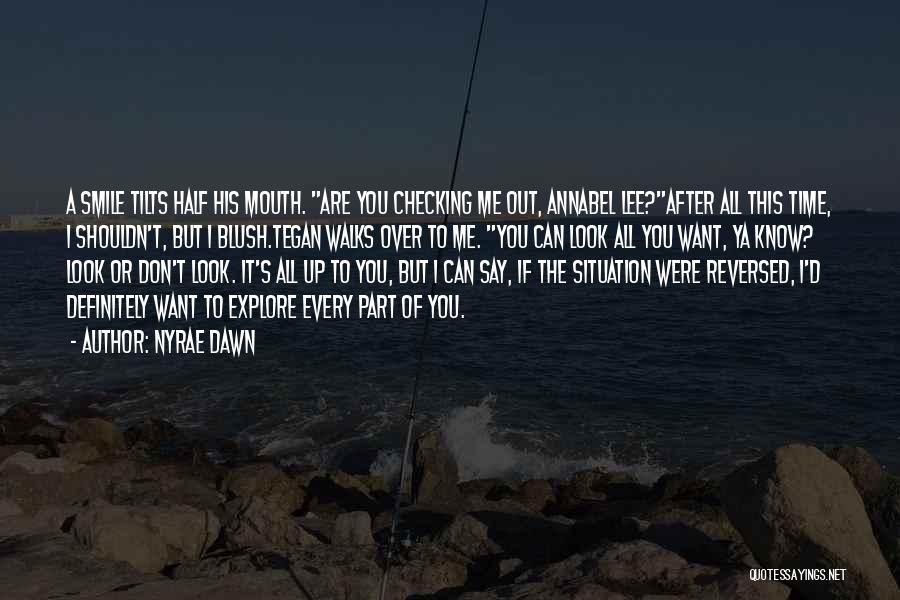 A SMILE TILTS HALF HIS MOUTH. "ARE YOU CHECKING ME OUT, ANNABEL LEE?"AFTER ALL THIS TIME, I SHOULDN'T, BUT I BLUSH.TEGAN WALKS OVER TO ME. "YOU CAN LOOK ALL YOU WANT, YA KNOW? LOOK OR DON'T LOOK. IT'S ALL UP TO YOU, BUT I CAN SAY, IF THE SITUATION WERE REVERSED, I'D DEFINITELY WANT TO EXPLORE EVERY PART OF YOU.

- AUTHOR: NYRAE DAWN

QUOTESSAYINGS.NET